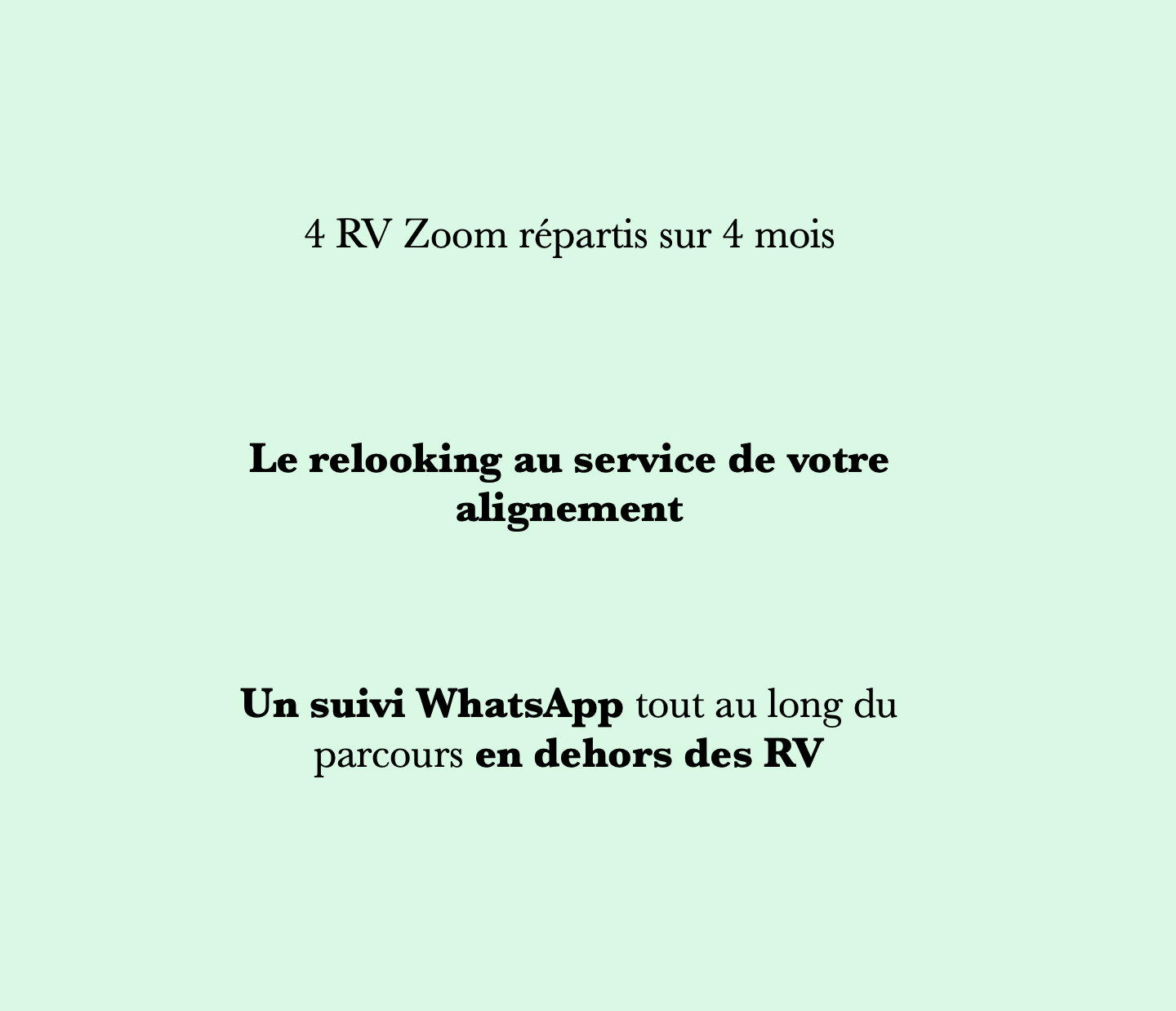 4 RV Zoom répartis sur 4 mois

Le relooking au service de votre alignement

Un suivi WhatsApp tout au long du parcours en dehors des RV